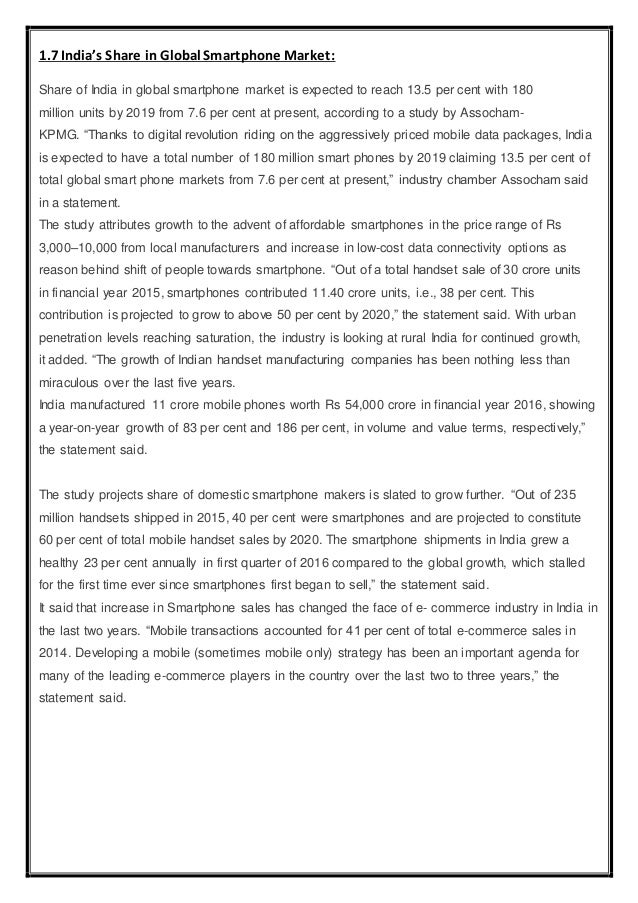 1.7 India's Share in Global Smartphone Market:

Share of India in global smartphone market is expected to reach 13.5 per cent with 180 million units by 2019 from 7.6 per cent at present, according to a study by Assocham-KPMG. "Thanks to digital revolution riding on the aggressively priced mobile data packages, India is expected to have a total number of 180 million smart phones by 2019 claiming 13.5 per cent of total global smart phone markets from 7.6 per cent at present," industry chamber Assocham said in a statement.
The study attributes growth to the advent of affordable smartphones in the price range of Rs 3,000–10,000 from local manufacturers and increase in low-cost data connectivity options as reason behind shift of people towards smartphone. "Out of a total handset sale of 30 crore units in financial year 2015, smartphones contributed 11.40 crore units, i.e., 38 per cent. This contribution is projected to grow to above 50 per cent by 2020," the statement said. With urban penetration levels reaching saturation, the industry is looking at rural India for continued growth, it added. "The growth of Indian handset manufacturing companies has been nothing less than miraculous over the last five years.
India manufactured 11 crore mobile phones worth Rs 54,000 crore in financial year 2016, showing a year-on-year growth of 83 per cent and 186 per cent, in volume and value terms, respectively," the statement said.

The study projects share of domestic smartphone makers is slated to grow further. "Out of 235 million handsets shipped in 2015, 40 per cent were smartphones and are projected to constitute 60 per cent of total mobile handset sales by 2020. The smartphone shipments in India grew a healthy 23 per cent annually in first quarter of 2016 compared to the global growth, which stalled for the first time ever since smartphones first began to sell," the statement said.
It said that increase in Smartphone sales has changed the face of e- commerce industry in India in the last two years. "Mobile transactions accounted for 41 per cent of total e-commerce sales in 2014. Developing a mobile (sometimes mobile only) strategy has been an important agenda for many of the leading e-commerce players in the country over the last two to three years," the statement said.